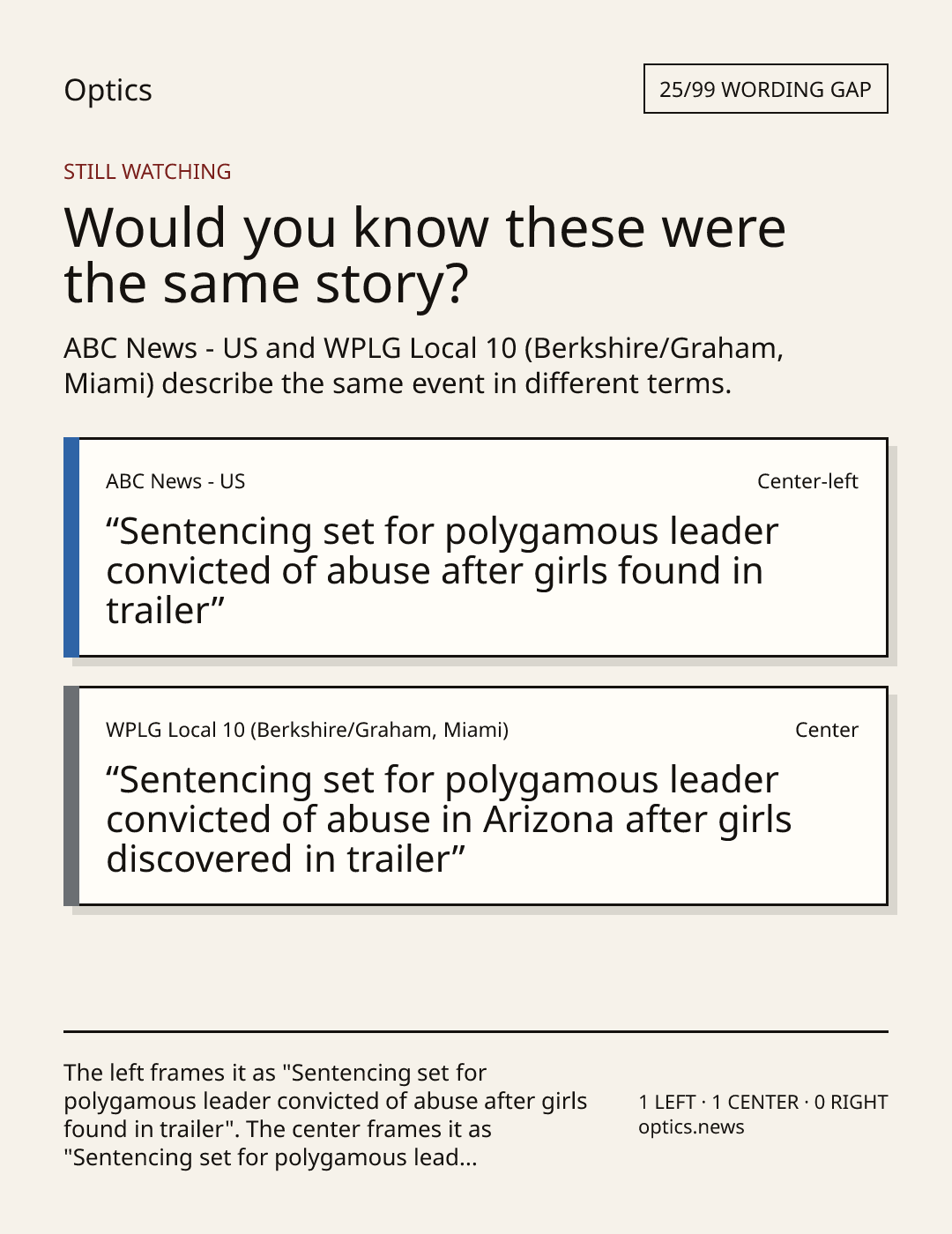 Optics

25/99 WORDING GAP

STILL WATCHING

Would you know these were the same story?

ABC News - US and WPLG Local 10 (Berkshire/Graham, Miami) describe the same event in different terms.

ABC News - US

Center-left

"Sentencing set for polygamous leader convicted of abuse after girls found in trailer"

WPLG Local 10 (Berkshire/Graham, Miami)

Center

"Sentencing set for polygamous leader convicted of abuse in Arizona after girls discovered in trailer"

The left frames it as "Sentencing set for polygamous leader convicted of abuse after girls found in trailer". The center frames it as "Sentencing set for polygamous lead...

1 LEFT · 1 CENTER · 0 RIGHT
optics.news